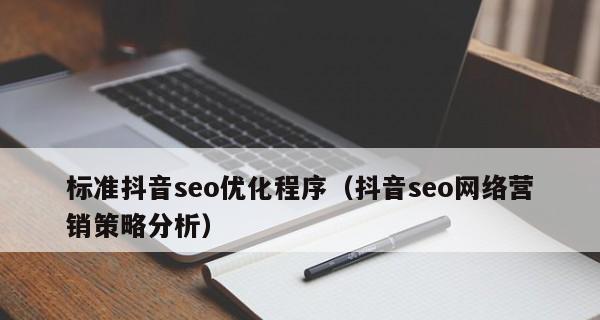 标准抖音seo优化程序（抖音seo网络营销策略分析）